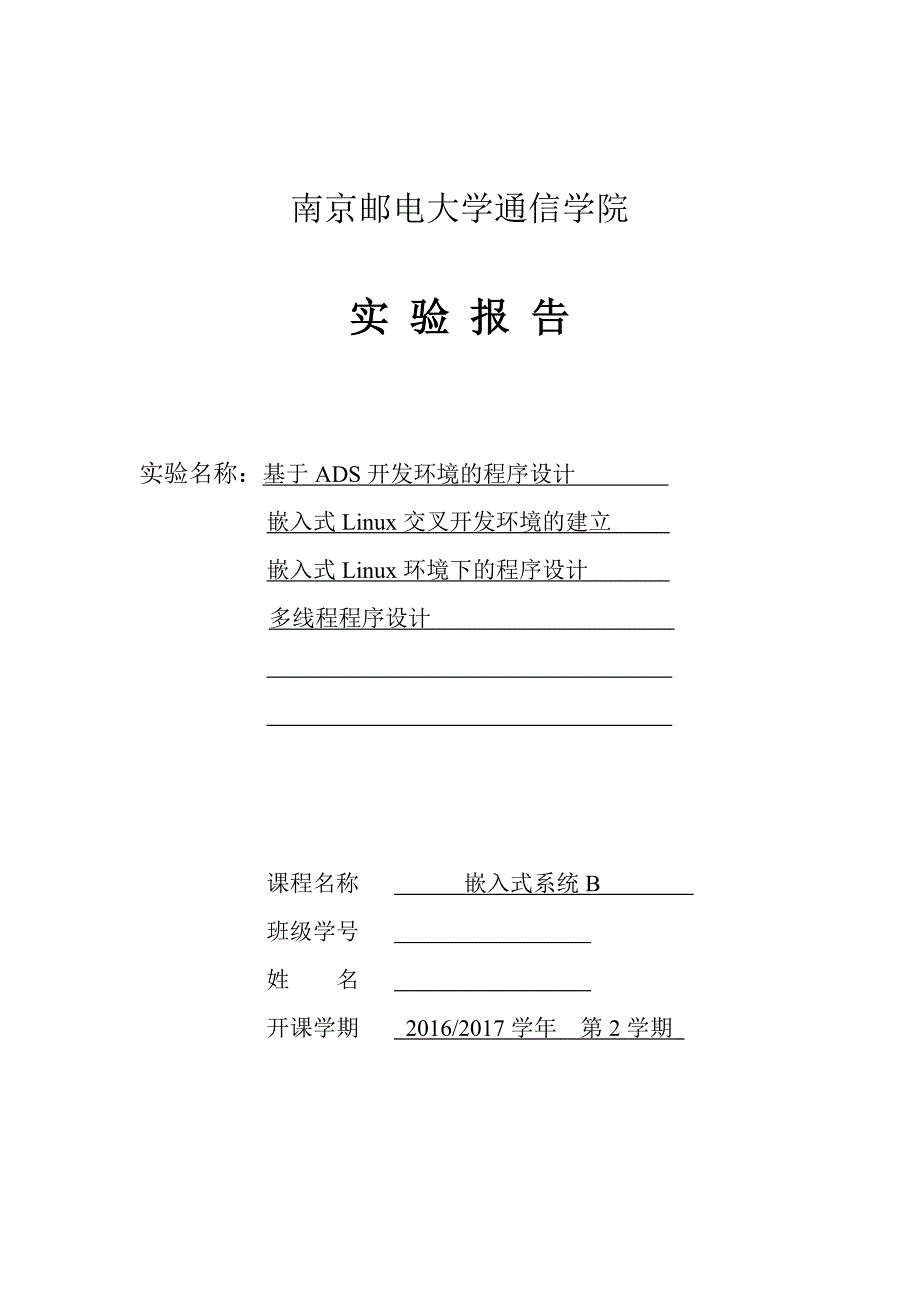 南京邮电大学通信学院

实 验 报 告

实验名称：基于 ADS 开发环境的程序设计

嵌入式 Linux 交叉开发环境的建立

嵌入式 Linux 环境下的程序设计

多线程程序设计

课程名称 嵌入式系统 B

班级学号

姓 名

开课学期 2016/2017 学年 第 2 学期